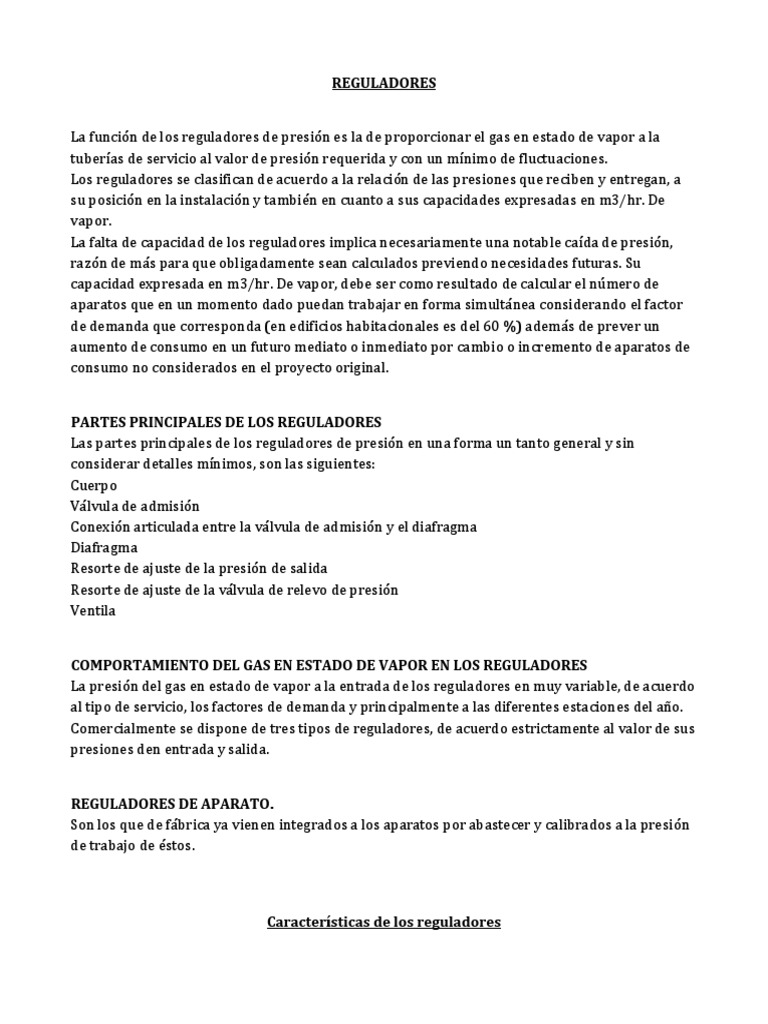 REGULADORES

La función de los reguladores de presión es la de proporcionar el gas en estado de vapor a la tuberías de servicio al valor de presión requerida y con un mínimo de fluctuaciones.
Los reguladores se clasifican de acuerdo a la relación de las presiones que reciben y entregan, a su posición en la instalación y también en cuanto a sus capacidades expresadas en m3/hr. De vapor.
La falta de capacidad de los reguladores implica necesariamente una notable caída de presión, razón de más para que obligadamente sean calculados previendo necesidades futuras. Su capacidad expresada en m3/hr. De vapor, debe ser como resultado de calcular el número de aparatos que en un momento dado puedan trabajar en forma simultánea considerando el factor de demanda que corresponda (en edificios habitacionales es del 60 %) además de prever un aumento de consumo en un futuro mediato o inmediato por cambio o incremento de aparatos de consumo no considerados en el proyecto original.

PARTES PRINCIPALES DE LOS REGULADORES
Las partes principales de los reguladores de presión en una forma un tanto general y sin considerar detalles mínimos, son las siguientes:
Cuerpo
Válvula de admisión
Conexión articulada entre la válvula de admisión y el diafragma
Diafragma
Resorte de ajuste de la presión de salida
Resorte de ajuste de la válvula de relevo de presión
Ventila

COMPORTAMIENTO DEL GAS EN ESTADO DE VAPOR EN LOS REGULADORES
La presión del gas en estado de vapor a la entrada de los reguladores en muy variable, de acuerdo al tipo de servicio, los factores de demanda y principalmente a las diferentes estaciones del año. Comercialmente se dispone de tres tipos de reguladores, de acuerdo estrictamente al valor de sus presiones den entrada y salida.

REGULADORES DE APARATO.
Son los que de fábrica ya vienen integrados a los aparatos por abastecer y calibrados a la presión de trabajo de éstos.

Características de los reguladores